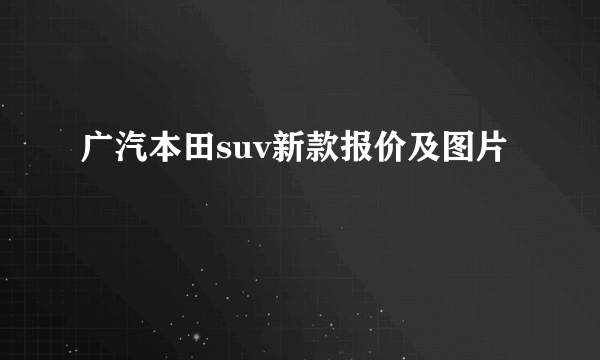 广汽本田suv新款报价及图片